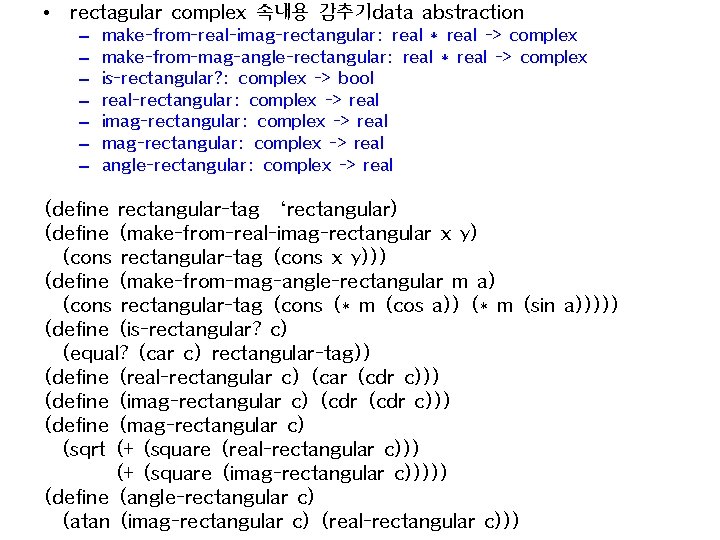 • rectagular complex 속내용 감추기data abstraction
– make-from-real-imag-rectangular: real * real -> complex
– make-from-mag-angle-rectangular: real * real -> complex
– is-rectangular?: complex -> bool
– real-rectangular: complex -> real
– imag-rectangular: complex -> real
– mag-rectangular: complex -> real
– angle-rectangular: complex -> real

(define rectangular-tag ‘rectangular)
(define (make-from-real-imag-rectangular x y)
(cons rectangular-tag (cons x y)))
(define (make-from-mag-angle-rectangular m a)
(cons rectangular-tag (cons (* m (cos a)) (* m (sin a)))))
(define (is-rectangular? c)
(equal? (car c) rectangular-tag))
(define (real-rectangular c) (car (cdr c)))
(define (imag-rectangular c) (cdr (cdr c)))
(define (mag-rectangular c)
(sqrt (+ (square (real-rectangular c)))
(+ (square (imag-rectangular c)))))
(define (angle-rectangular c)
(atan (imag-rectangular c) (real-rectangular c)))